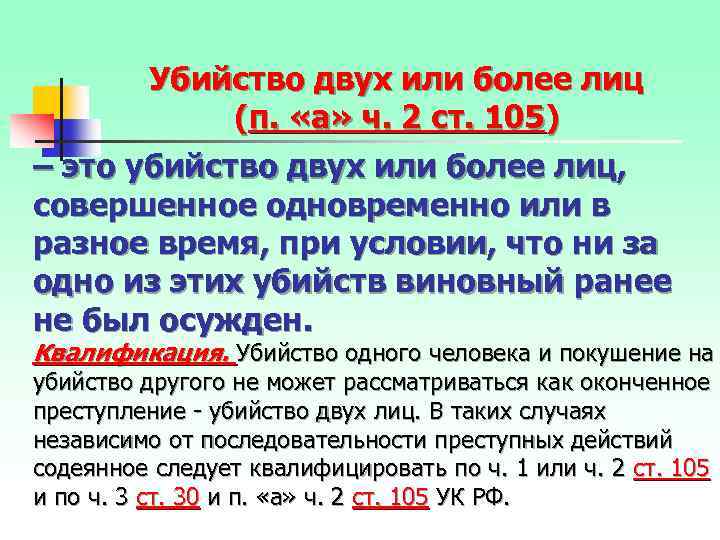 Убийство двух или более лиц
(п. «а» ч. 2 ст. 105)

– это убийство двух или более лиц, совершенное одновременно или в разное время, при условии, что ни за одно из этих убийств виновный ранее не был осужден.

Квалификация. Убийство одного человека и покушение на убийство другого не может рассматриваться как оконченное преступление - убийство двух лиц. В таких случаях независимо от последовательности преступных действий содеянное следует квалифицировать по ч. 1 или ч. 2 ст. 105 и по ч. 3 ст. 30 и п. «а» ч. 2 ст. 105 УК РФ.